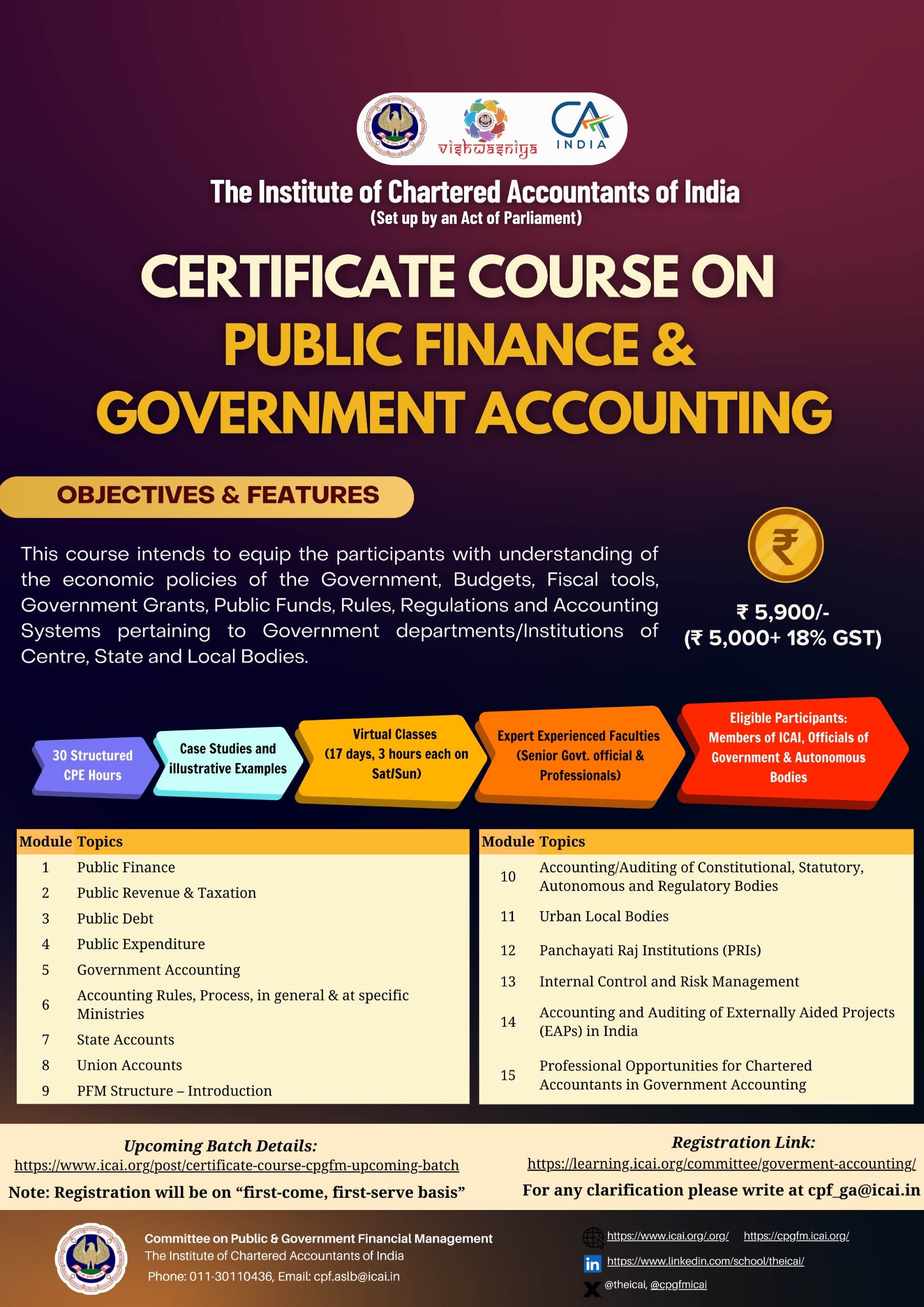 vishwasniya

CA INDIA

The Institute of Chartered Accountants of India
(Set up by an Act of Parliament)

CERTIFICATE COURSE ON
PUBLIC FINANCE &
GOVERNMENT ACCOUNTING

OBJECTIVES & FEATURES

This course intends to equip the participants with understanding of the economic policies of the Government, Budgets, Fiscal tools, Government Grants, Public Funds, Rules, Regulations and Accounting Systems pertaining to Government departments/Institutions of Centre, State and Local Bodies.

₹ 5,900/-
(₹ 5,000+ 18% GST)

30 Structured CPE Hours

Case Studies and illustrative Examples

Virtual Classes (17 days, 3 hours each on Sat/Sun)

Expert Experienced Faculties (Senior Govt. official & Professionals)

Eligible Participants: Members of ICAI, Officials of Government & Autonomous Bodies

| Module | Topics |
|---|---|
| 1 | Public Finance |
| 2 | Public Revenue & Taxation |
| 3 | Public Debt |
| 4 | Public Expenditure |
| 5 | Government Accounting |
| 6 | Accounting Rules, Process, in general & at specific Ministries |
| 7 | State Accounts |
| 8 | Union Accounts |
| 9 | PFM Structure – Introduction |

| Module | Topics |
|---|---|
| 10 | Accounting/Auditing of Constitutional, Statutory, Autonomous and Regulatory Bodies |
| 11 | Urban Local Bodies |
| 12 | Panchayati Raj Institutions (PRIs) |
| 13 | Internal Control and Risk Management |
| 14 | Accounting and Auditing of Externally Aided Projects (EAPs) in India |
| 15 | Professional Opportunities for Chartered Accountants in Government Accounting |

Upcoming Batch Details:
https://www.icai.org/post/certificate-course-cpgfm-upcoming-batch
Note: Registration will be on "first-come, first-serve basis"

Registration Link:
https://learning.icai.org/committee/goverment-accounting/
For any clarification please write at cpf_ga@icai.in

Committee on Public & Government Financial Management
The Institute of Chartered Accountants of India
Phone: 011-30110436, Email: cpf.aslb@icai.in

https://www.icai.org/.org/ https://cpgfm.icai.org/
https://www.linkedin.com/school/theicai/
@theicai, @cpgfmicai